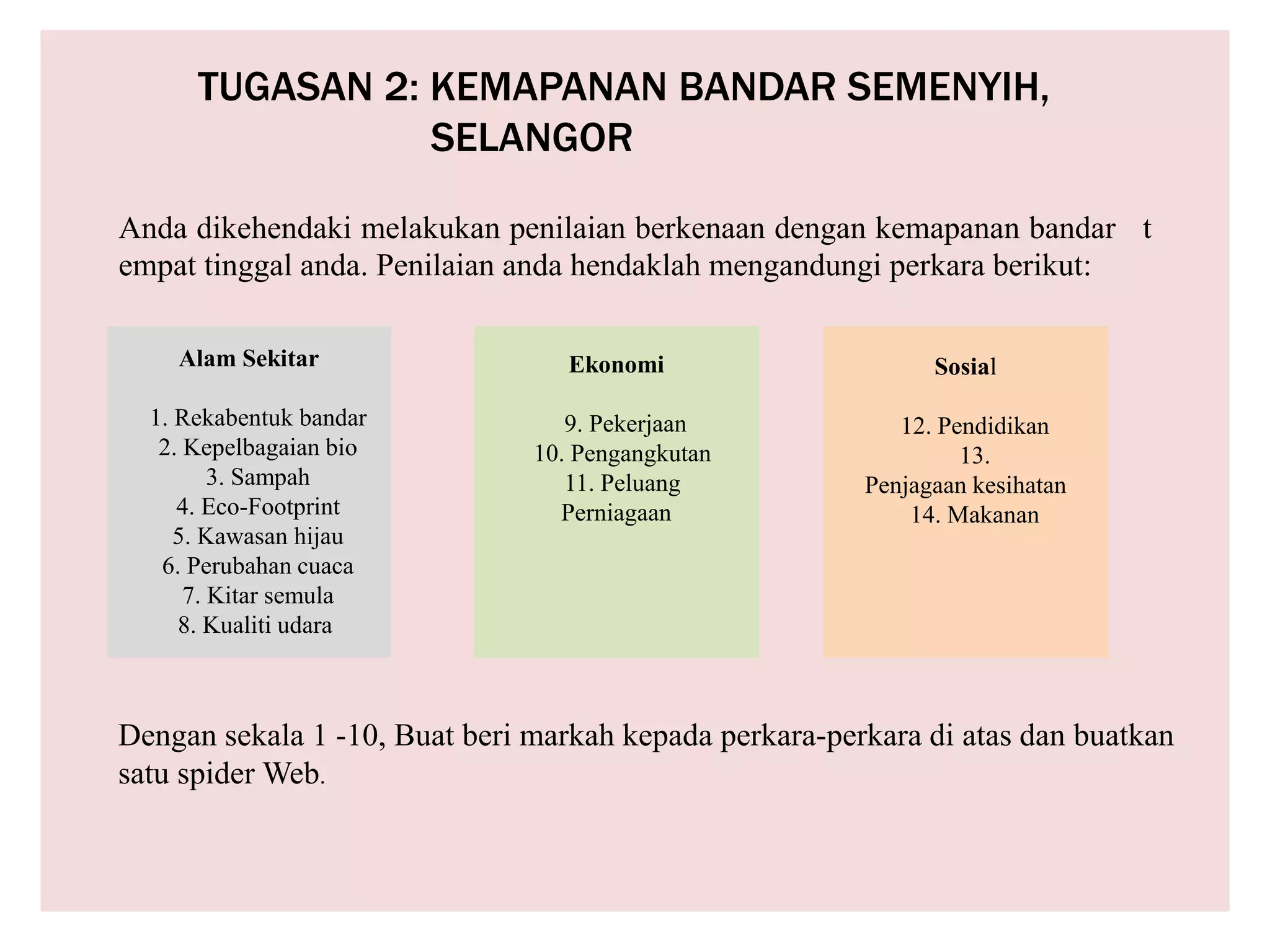 TUGASAN 2: KEMAPANAN BANDAR SEMENYIH, SELANGOR

Anda dikehendaki melakukan penilaian berkenaan dengan kemapanan bandar t empat tinggal anda. Penilaian anda hendaklah mengandungi perkara berikut:

Alam Sekitar

1. Rekabentuk bandar
2. Kepelbagaian bio
3. Sampah
4. Eco-Footprint
5. Kawasan hijau
6. Perubahan cuaca
7. Kitar semula
8. Kualiti udara

Ekonomi

9. Pekerjaan
10. Pengangkutan
11. Peluang Perniagaan

Sosial

12. Pendidikan
13. Penjagaan kesihatan
14. Makanan

Dengan sekala 1 -10, Buat beri markah kepada perkara-perkara di atas dan buatkan satu spider Web.